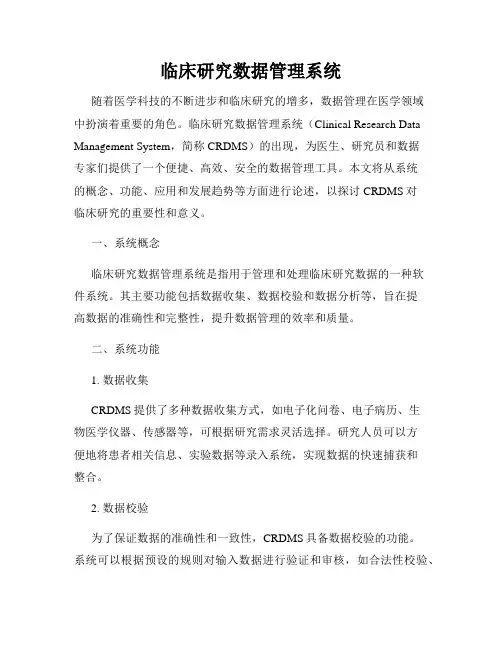 临床研究数据管理系统

随着医学科技的不断进步和临床研究的增多，数据管理在医学领域中扮演着重要的角色。临床研究数据管理系统（Clinical Research Data Management System，简称 CRDMS）的出现，为医生、研究员和数据专家们提供了一个便捷、高效、安全的数据管理工具。本文将从系统的概念、功能、应用和发展趋势等方面进行论述，以探讨 CRDMS 对临床研究的重要性和意义。

一、系统概念

临床研究数据管理系统是指用于管理和处理临床研究数据的一种软件系统。其主要功能包括数据收集、数据校验和数据分析等，旨在提高数据的准确性和完整性，提升数据管理的效率和质量。

二、系统功能

1. 数据收集

CRDMS 提供了多种数据收集方式，如电子化问卷、电子病历、生物医学仪器、传感器等，可根据研究需求灵活选择。研究人员可以方便地将患者相关信息、实验数据等录入系统，实现数据的快速捕获和整合。

2. 数据校验

为了保证数据的准确性和一致性，CRDMS 具备数据校验的功能。系统可以根据预设的规则对输入数据进行验证和审核，如合法性校验、